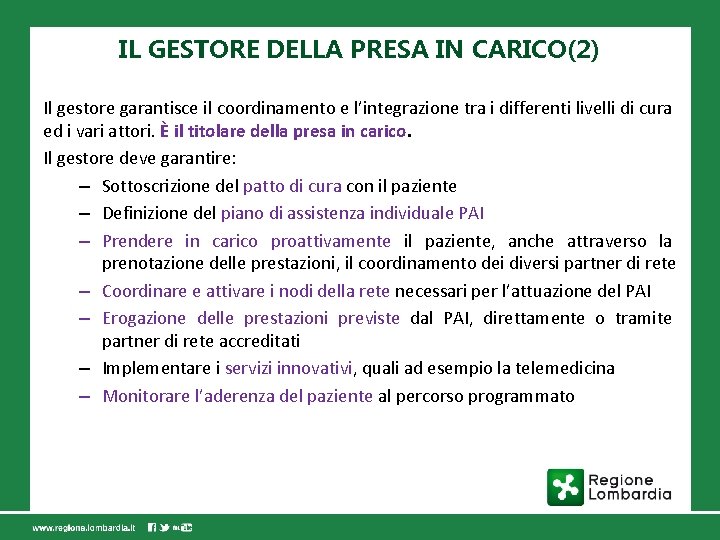 IL GESTORE DELLA PRESA IN CARICO(2)

Il gestore garantisce il coordinamento e l'integrazione tra i differenti livelli di cura ed i vari attori. È il titolare della presa in carico.

Il gestore deve garantire:

– Sottoscrizione del patto di cura con il paziente
– Definizione del piano di assistenza individuale PAI
– Prendere in carico proattivamente il paziente, anche attraverso la prenotazione delle prestazioni, il coordinamento dei diversi partner di rete
– Coordinare e attivare i nodi della rete necessari per l'attuazione del PAI
– Erogazione delle prestazioni previste dal PAI, direttamente o tramite partner di rete accreditati
– Implementare i servizi innovativi, quali ad esempio la telemedicina
– Monitorare l'aderenza del paziente al percorso programmato

Regione Lombardia

www.regione.lombardia.it